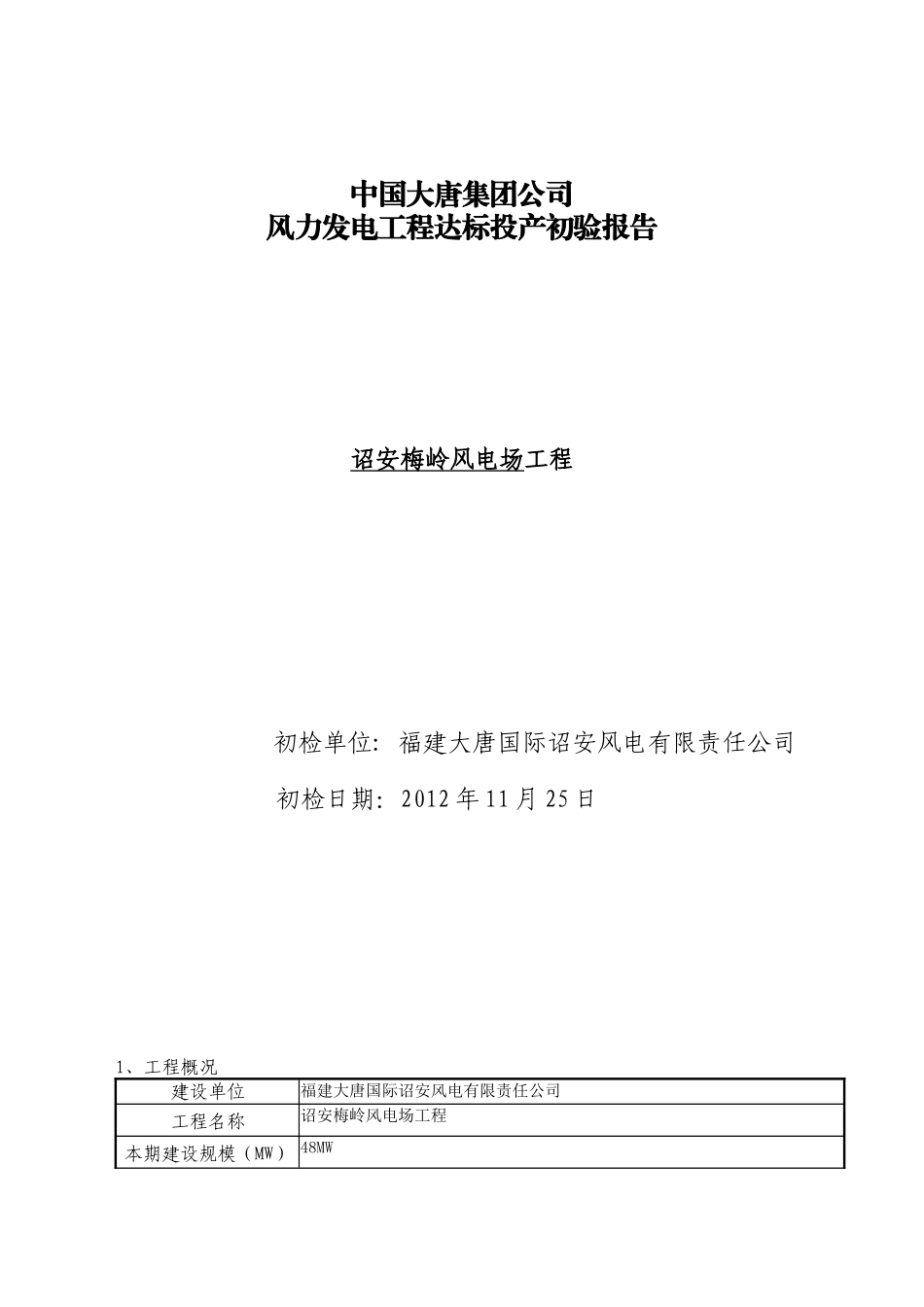 中国大唐集团公司
风力发电工程达标投产初验报告

诏安梅岭风电场工程

初检单位：福建大唐国际诏安风电有限责任公司

初检日期：2012 年 11 月 25 日

1、工程概况

| 建设单位 | 福建大唐国际诏安风电有限责任公司 |
|---|---|
| 工程名称 | 诏安梅岭风电场工程 |
| 本期建设规模（MW） | 48MW |